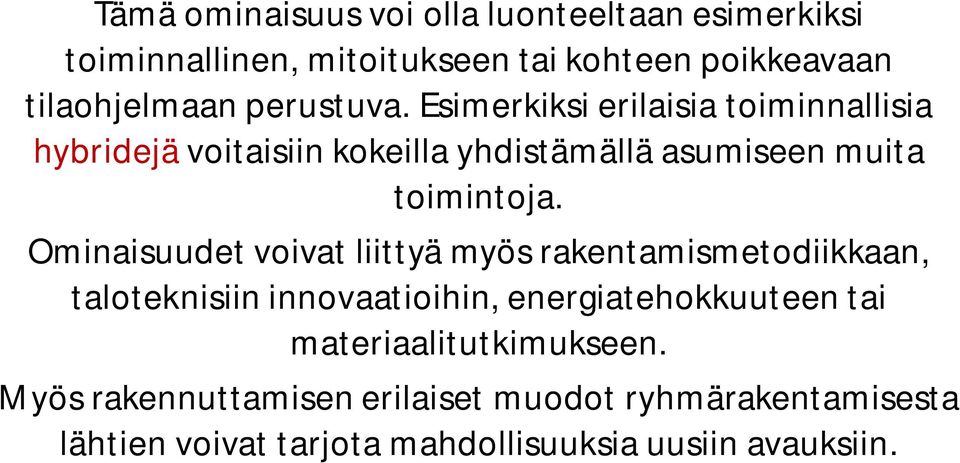 Tämä ominaisuus voi olla luonteeltaan esimerkiksi toiminnallinen, mitoitukseen tai kohteen poikkeavaan tilaohjelmaan perustuva. Esimerkiksi erilaisia toiminnallisia hybridejä voitaisiin kokeilla yhdistämällä asumiseen muita toimintoja.

Ominaisuudet voivat liittyä myös rakentamismetodiikkaan, taloteknisiin innovaatioihin, energiatehokkuuteen tai materiaalitutkimukseen.

Myös rakennuttamisen erilaiset muodot ryhmärakentamisesta lähtien voivat tarjota mahdollisuuksia uusiin avauksiin.